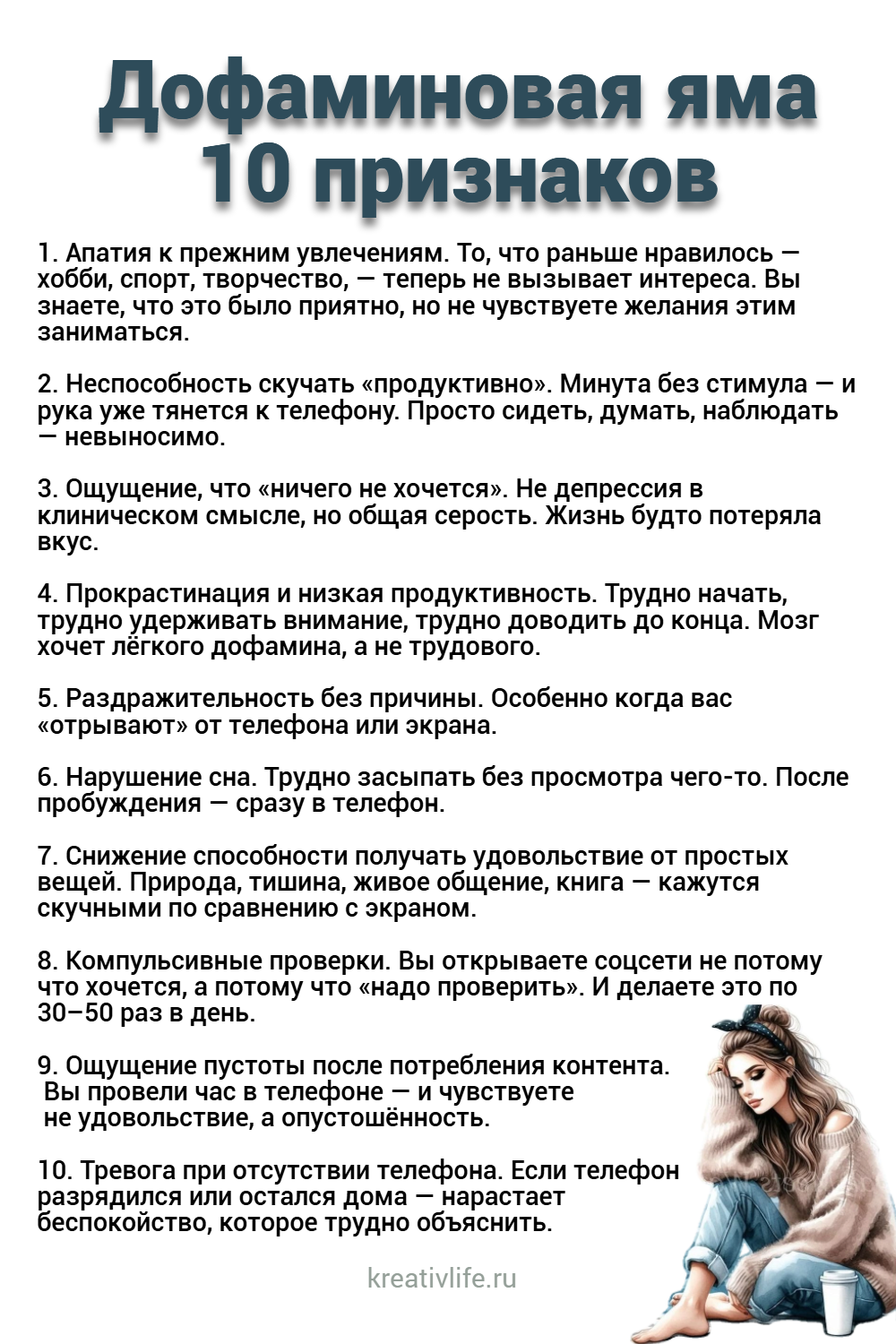 Дофаминовая яма
10 признаков

1. Апатия к прежним увлечениям. То, что раньше нравилось — хобби, спорт, творчество, — теперь не вызывает интереса. Вы знаете, что это было приятно, но не чувствуете желания этим заниматься.

2. Неспособность скучать «продуктивно». Минута без стимула — и рука уже тянется к телефону. Просто сидеть, думать, наблюдать — невыносимо.

3. Ощущение, что «ничего не хочется». Не депрессия в клиническом смысле, но общая серость. Жизнь будто потеряла вкус.

4. Прокрастинация и низкая продуктивность. Трудно начать, трудно удерживать внимание, трудно доводить до конца. Мозг хочет лёгкого дофамина, а не трудового.

5. Раздражительность без причины. Особенно когда вас «отрывают» от телефона или экрана.

6. Нарушение сна. Трудно засыпать без просмотра чего-то. После пробуждения — сразу в телефон.

7. Снижение способности получать удовольствие от простых вещей. Природа, тишина, живое общение, книга — кажутся скучными по сравнению с экраном.

8. Компульсивные проверки. Вы открываете соцсети не потому что хочется, а потому что «надо проверить». И делаете это по 30–50 раз в день.

9. Ощущение пустоты после потребления контента. Вы провели час в телефоне — и чувствуете не удовольствие, а опустошённость.

10. Тревога при отсутствии телефона. Если телефон разрядился или остался дома — нарастает беспокойство, которое трудно объяснить.

kreativlife.ru